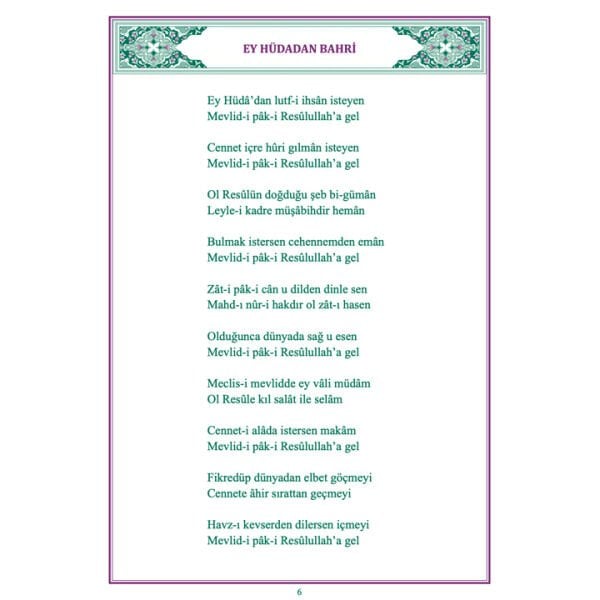 EY HÜDADAN BAHRİ

Ey Hüdâ'dan lutf-i ihsân isteyen
Mevlid-i pâk-i Resûlullah'a gel

Cennet içre hûri gılmân isteyen
Mevlid-i pâk-i Resûlullah'a gel

Ol Resûlün doğduğu şeb bi-gümân
Leyle-i kadre müşâbihdir hemân

Bulmak istersen cehennemden emân
Mevlid-i pâk-i Resûlullah'a gel

Zât-i pâk-i cân u dilden dinle sen
Mahd-ı nûr-i hakdır ol zât-ı hasen

Olduğunca dünyada sağ u esen
Mevlid-i pâk-i Resûlullah'a gel

Meclis-i mevlidde ey vâli müdâm
Ol Resûle kıl salât ile selâm

Cennet-i alâda istersen makâm
Mevlid-i pâk-i Resûlullah'a gel

Fikredüp dünyadan elbet göçmeyi
Cennete âhir sırattan geçmeyi

Havz-ı kevserden dilersen içmeyi
Mevlid-i pâk-i Resûlullah'a gel

6